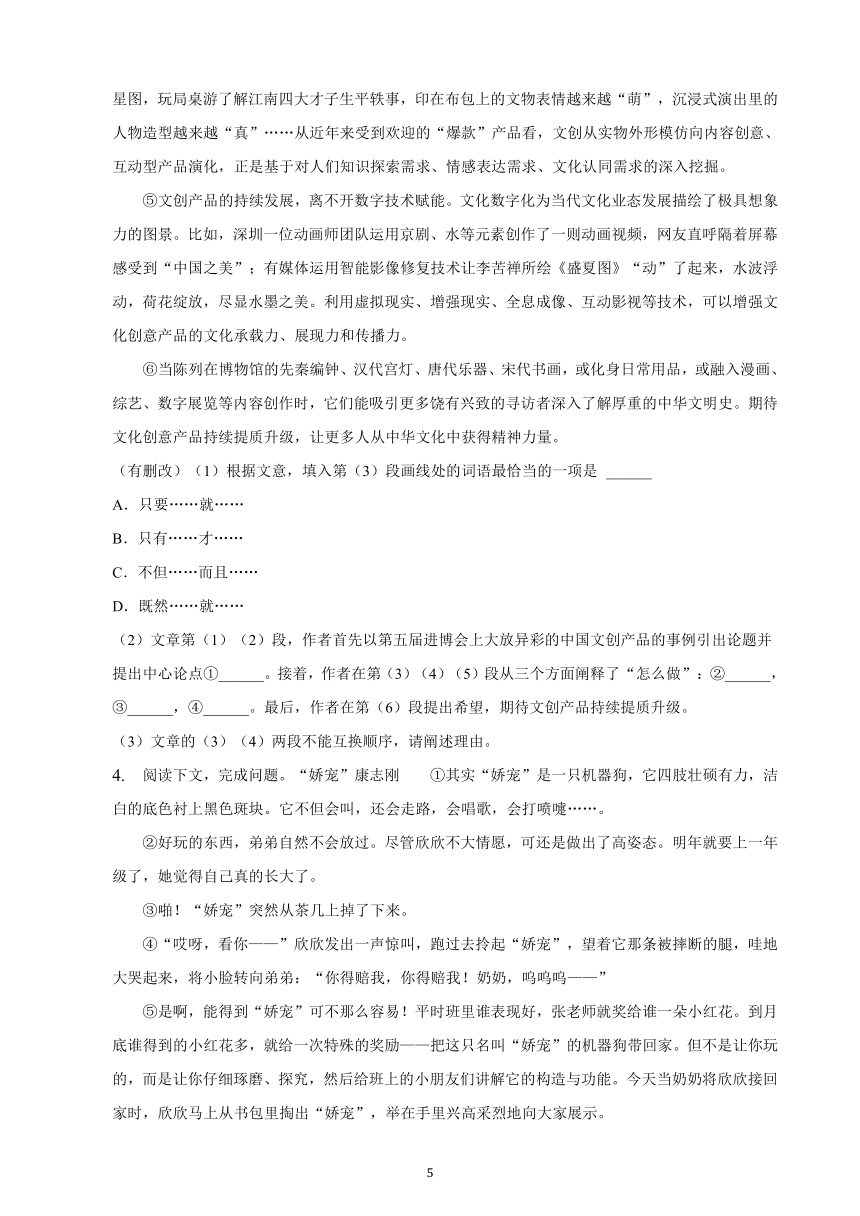 星图，玩局桌游了解江南四大才子生平轶事，印在布包上的文物表情越来越“萌”，沉浸式演出里的人物造型越来越“真”……从近年来受到欢迎的“爆款”产品看，文创从实物外形模仿向内容创意、互动型产品演化，正是基于对人们知识探索需求、情感表达需求、文化认同需求的深入挖掘。

⑤文创产品的持续发展，离不开数字技术赋能。文化数字化为当代文化业态发展描绘了极具想象力的图景。比如，深圳一位动画师团队运用京剧、水等元素创作了一则动画视频，网友直呼隔着屏幕感受到“中国之美”；有媒体运用智能影像修复技术让李苦禅所绘《盛夏图》“动”了起来，水波浮动，荷花绽放，尽显水墨之美。利用虚拟现实、增强现实、全息成像、互动影视等技术，可以增强文化创意产品的文化承载力、展现力和传播力。

⑥当陈列在博物馆的先秦编钟、汉代宫灯、唐代乐器、宋代书画，或化身日常用品，或融入漫画、综艺、数字展览等内容创作时，它们能吸引更多饶有兴致的寻访者深入了解厚重的中华文明史。期待文化创意产品持续提质升级，让更多人从中华文化中获得精神力量。

（有删改）（1）根据文意，填入第（3）段画线处的词语最恰当的一项是 ______

A．只要……就……

B．只有……才……

C．不但……而且……

D．既然……就……

（2）文章第（1）（2）段，作者首先以第五届进博会上大放异彩的中国文创产品的事例引出论题并提出中心论点①______。接着，作者在第（3）（4）（5）段从三个方面阐释了“怎么做”：②______，③______，④______。最后，作者在第（6）段提出希望，期待文创产品持续提质升级。

（3）文章的（3）（4）两段不能互换顺序，请阐述理由。

4. 阅读下文，完成问题。“娇宠”康志刚 ①其实“娇宠”是一只机器狗，它四肢壮硕有力，洁白的底色衬上黑色斑块。它不但会叫，还会走路，会唱歌，会打喷嚏……。

②好玩的东西，弟弟自然不会放过。尽管欣欣不大情愿，可还是做出了高姿态。明年就要上一年级了，她觉得自己真的长大了。

③啪！“娇宠”突然从茶几上掉了下来。

④“哎呀，看你——”欣欣发出一声惊叫，跑过去拎起“娇宠”，望着它那条被摔断的腿，哇地大哭起来，将小脸转向弟弟：“你得赔我，你得赔我！奶奶，呜呜呜——”

⑤是啊，能得到“娇宠”可不那么容易！平时班里谁表现好，张老师就奖给谁一朵小红花。到月底谁得到的小红花多，就给一次特殊的奖励——把这只名叫“娇宠”的机器狗带回家。但不是让你玩的，而是让你仔细琢磨、探究，然后给班上的小朋友们讲解它的构造与功能。今天当奶奶将欣欣接回家时，欣欣马上从书包里掏出“娇宠”，举在手里兴高采烈地向大家展示。

5